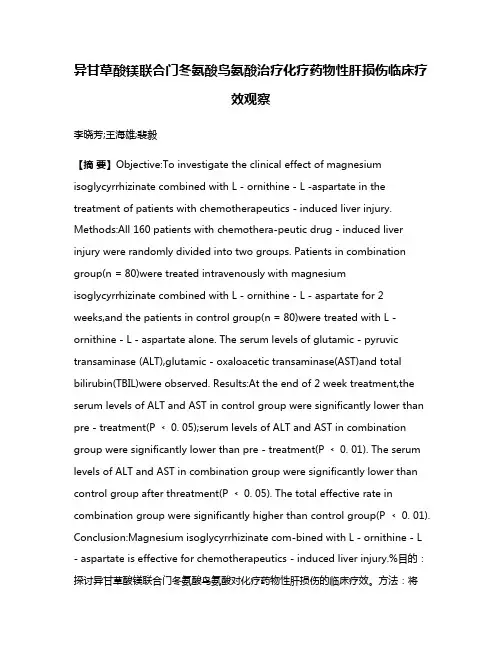 异甘草酸镁联合门冬氨酸鸟氨酸治疗化疗药物性肝损伤临床疗效观察

李晓芳;王海雄;裴毅

【摘 要】Objective:To investigate the clinical effect of magnesium isoglycyrrhizinate combined with L - ornithine - L -aspartate in the treatment of patients with chemotherapeutics - induced liver injury. Methods:All 160 patients with chemothera-peutic drug - induced liver injury were randomly divided into two groups. Patients in combination group(n = 80)were treated intravenously with magnesium isoglycyrrhizinate combined with L - ornithine - L - aspartate for 2 weeks,and the patients in control group(n = 80)were treated with L - ornithine - L - aspartate alone. The serum levels of glutamic - pyruvic transaminase (ALT),glutamic - oxaloacetic transaminase(AST)and total bilirubin(TBIL)were observed. Results:At the end of 2 week treatment,the serum levels of ALT and AST in control group were significantly lower than pre - treatment(P ＜ 0. 05);serum levels of ALT and AST in combination group were significantly lower than pre - treatment(P ＜ 0. 01). The serum levels of ALT and AST in combination group were significantly lower than control group after threatment(P ＜ 0. 05). The total effective rate in combination group were significantly higher than control group(P ＜ 0. 01). Conclusion:Magnesium isoglycyrrhizinate com-bined with L - ornithine - L - aspartate is effective for chemotherapeutics - induced liver injury.%目的：探讨异甘草酸镁联合门冬氨酸鸟氨酸对化疗药物性肝损伤的临床疗效。方法：将